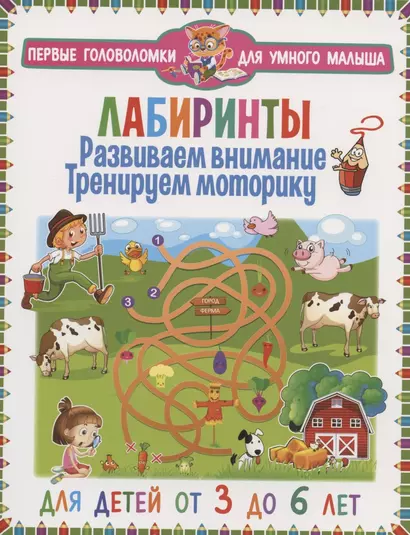 ПЕРВЫЕ ГОЛОВОЛОМКИ ДЛЯ УМНОГО МАЛЫША

ЛАБИРИНТЫ
Развиваем внимание
Тренируем моторику

1
2
3
ГОРОД
ФЕРМА

ДЛЯ ДЕТЕЙ ОТ 3 ДО 6 ЛЕТ